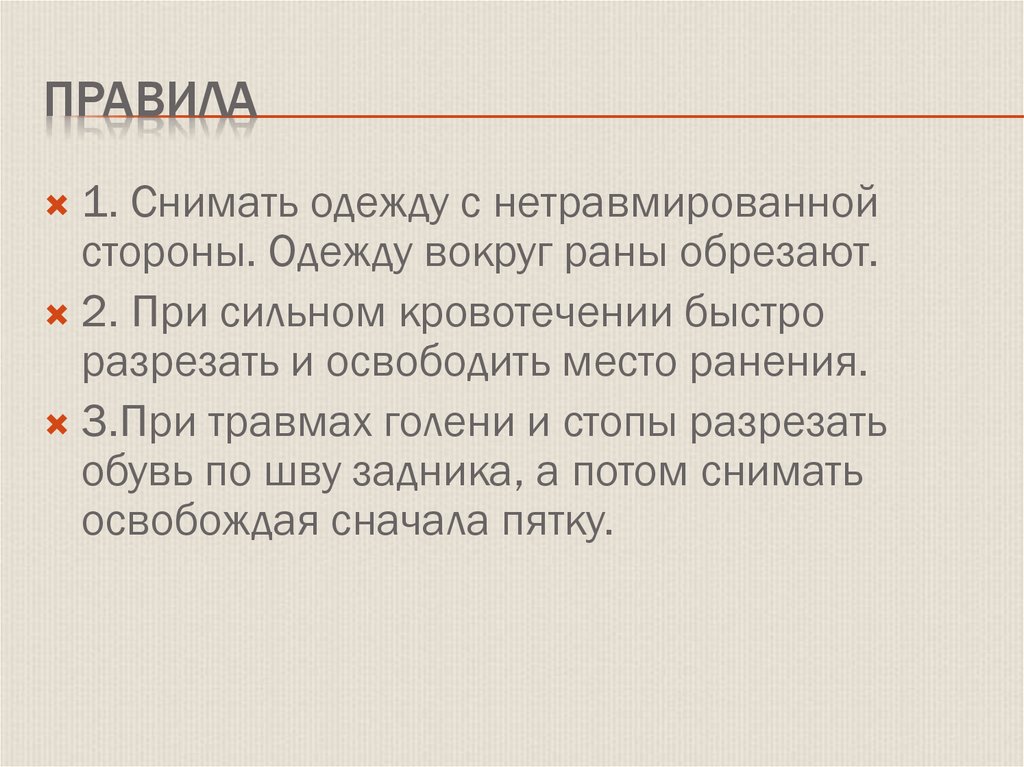 ПРАВИЛА

× 1. Снимать одежду с нетравмированной стороны. Одежду вокруг раны обрезают.

× 2. При сильном кровотечении быстро разрезать и освободить место ранения.

× 3.При травмах голени и стопы разрезать обувь по шву задника, а потом снимать освобождая сначала пятку.